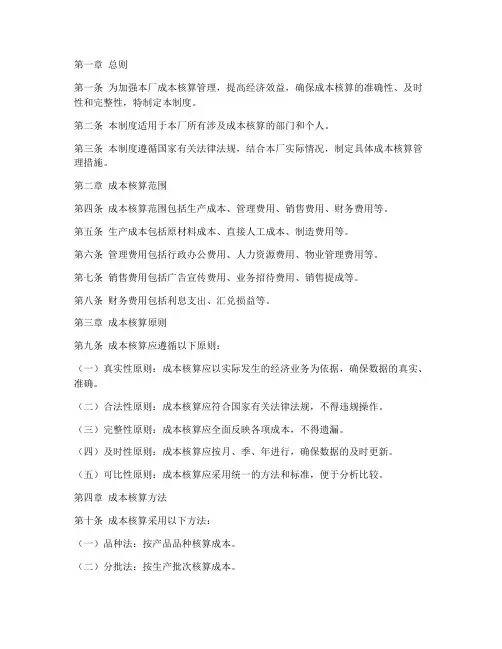 第一章 总则

第一条 为加强本厂成本核算管理，提高经济效益，确保成本核算的准确性、及时性和完整性，特制定本制度。

第二条 本制度适用于本厂所有涉及成本核算的部门和个人。

第三条 本制度遵循国家有关法律法规，结合本厂实际情况，制定具体成本核算管理措施。

第二章 成本核算范围

第四条 成本核算范围包括生产成本、管理费用、销售费用、财务费用等。

第五条 生产成本包括原材料成本、直接人工成本、制造费用等。

第六条 管理费用包括行政办公费用、人力资源费用、物业管理费用等。

第七条 销售费用包括广告宣传费用、业务招待费用、销售提成等。

第八条 财务费用包括利息支出、汇兑损益等。

第三章 成本核算原则

第九条 成本核算应遵循以下原则：

（一）真实性原则：成本核算应以实际发生的经济业务为依据，确保数据的真实、准确。

（二）合法性原则：成本核算应符合国家有关法律法规，不得违规操作。

（三）完整性原则：成本核算应全面反映各项成本，不得遗漏。

（四）及时性原则：成本核算应按月、季、年进行，确保数据的及时更新。

（五）可比性原则：成本核算应采用统一的方法和标准，便于分析比较。

第四章 成本核算方法

第十条 成本核算采用以下方法：

（一）品种法：按产品品种核算成本。

（二）分批法：按生产批次核算成本。